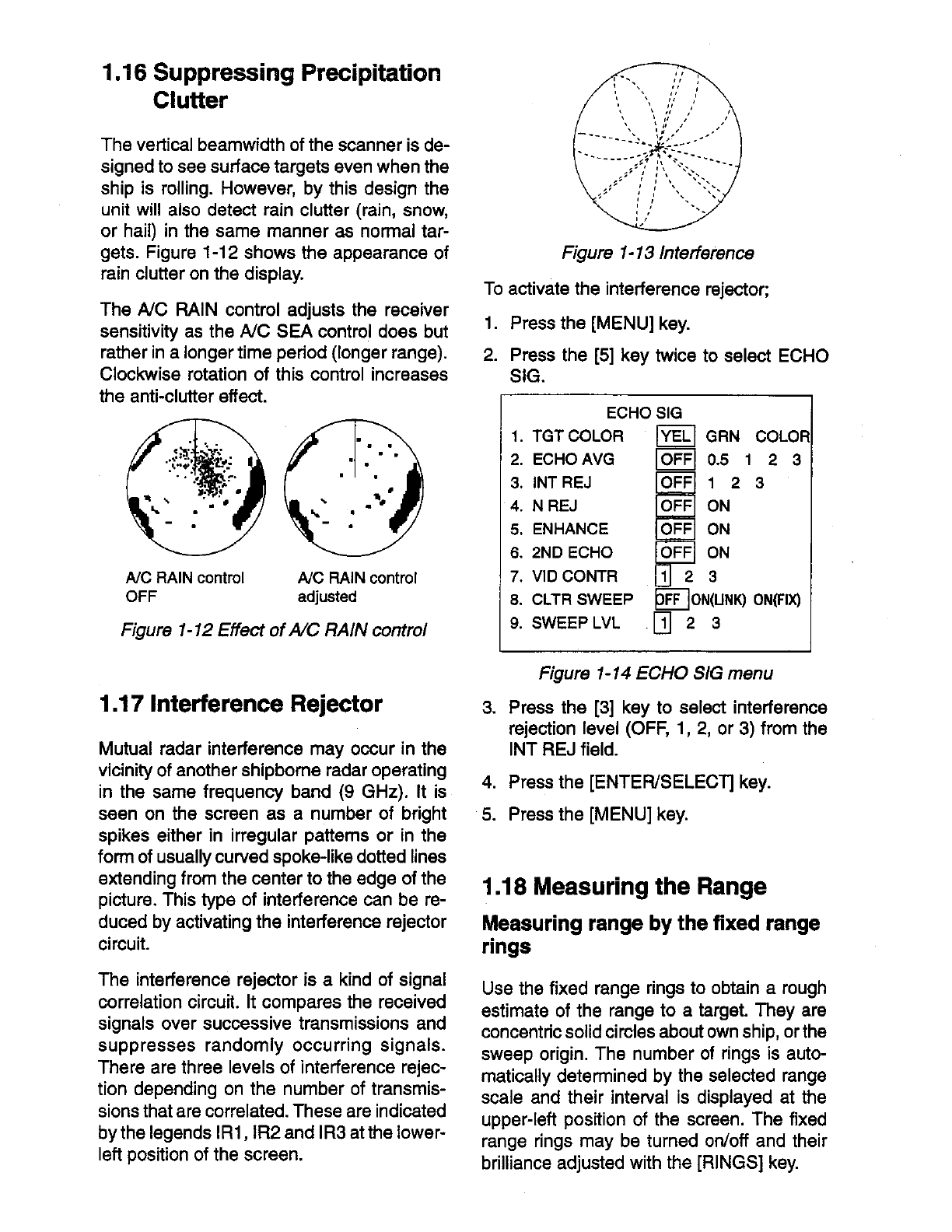 1.16 Suppressing Precipitation Clutter

The vertical beamwidth of the scanner is designed to see surface targets even when the ship is rolling. However, by this design the unit will also detect rain clutter (rain, snow, or hail) in the same manner as normal targets. Figure 1-12 shows the appearance of rain clutter on the display.

The A/C RAIN control adjusts the receiver sensitivity as the A/C SEA control does but rather in a longer time period (longer range). Clockwise rotation of this control increases the anti-clutter effect.

A/C RAIN control OFF

A/C RAIN control adjusted

Figure 1-12 Effect of A/C RAIN control

1.17 Interference Rejector

Mutual radar interference may occur in the vicinity of another shipborne radar operating in the same frequency band (9 GHz). It is seen on the screen as a number of bright spikes either in irregular patterns or in the form of usually curved spoke-like dotted lines extending from the center to the edge of the picture. This type of interference can be reduced by activating the interference rejector circuit.

The interference rejector is a kind of signal correlation circuit. It compares the received signals over successive transmissions and suppresses randomly occurring signals. There are three levels of interference rejection depending on the number of transmissions that are correlated. These are indicated by the legends IR1, IR2 and IR3 at the lower-left position of the screen.

Figure 1-13 Interference

To activate the interference rejector;

1. Press the [MENU] key.

2. Press the [5] key twice to select ECHO SIG.

ECHO SIG
1. TGT COLOR YEL GRN COLOR
2. ECHO AVG OFF 0.5 1 2 3
3. INT REJ OFF 1 2 3
4. N REJ OFF ON
5. ENHANCE OFF ON
6. 2ND ECHO OFF ON
7. VID CONTR 1 2 3
8. CLTR SWEEP OFF ON(LINK) ON(FIX)
9. SWEEP LVL 1 2 3

Figure 1-14 ECHO SIG menu

3. Press the [3] key to select interference rejection level (OFF, 1, 2, or 3) from the INT REJ field.

4. Press the [ENTER/SELECT] key.

5. Press the [MENU] key.

1.18 Measuring the Range

Measuring range by the fixed range rings

Use the fixed range rings to obtain a rough estimate of the range to a target. They are concentric solid circles about own ship, or the sweep origin. The number of rings is automatically determined by the selected range scale and their interval is displayed at the upper-left position of the screen. The fixed range rings may be turned on/off and their brilliance adjusted with the [RINGS] key.